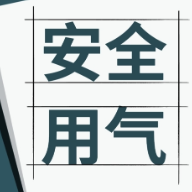 安全
用气